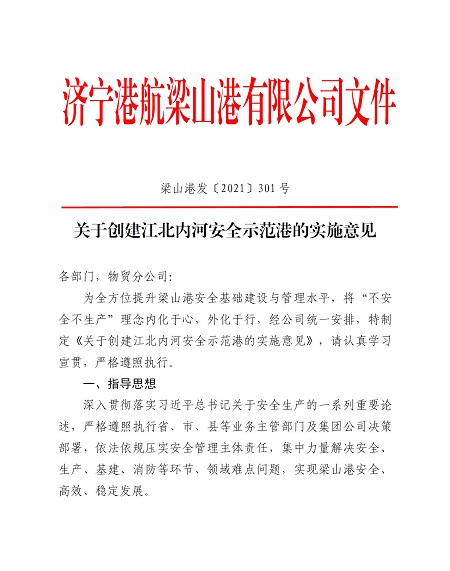 济宁港航梁山港有限公司文件

梁山港发〔2021〕301号

关于创建江北内河安全示范港的实施意见

各部门，物贸分公司：

为全方位提升梁山港安全基础建设与管理水平，将“不安全不生产”理念内化于心，外化于行，经公司统一安排，特制定《关于创建江北内河安全示范港的实施意见》，请认真学习宣贯，严格遵照执行。

一、指导思想

深入贯彻落实习近平总书记关于安全生产的一系列重要论述，严格遵照执行省、市、县等业务主管部门及集团公司决策部署，依法依规压实安全管理主体责任，集中力量解决安全、生产、基建、消防等环节、领域难点问题，实现梁山港安全、高效、稳定发展。